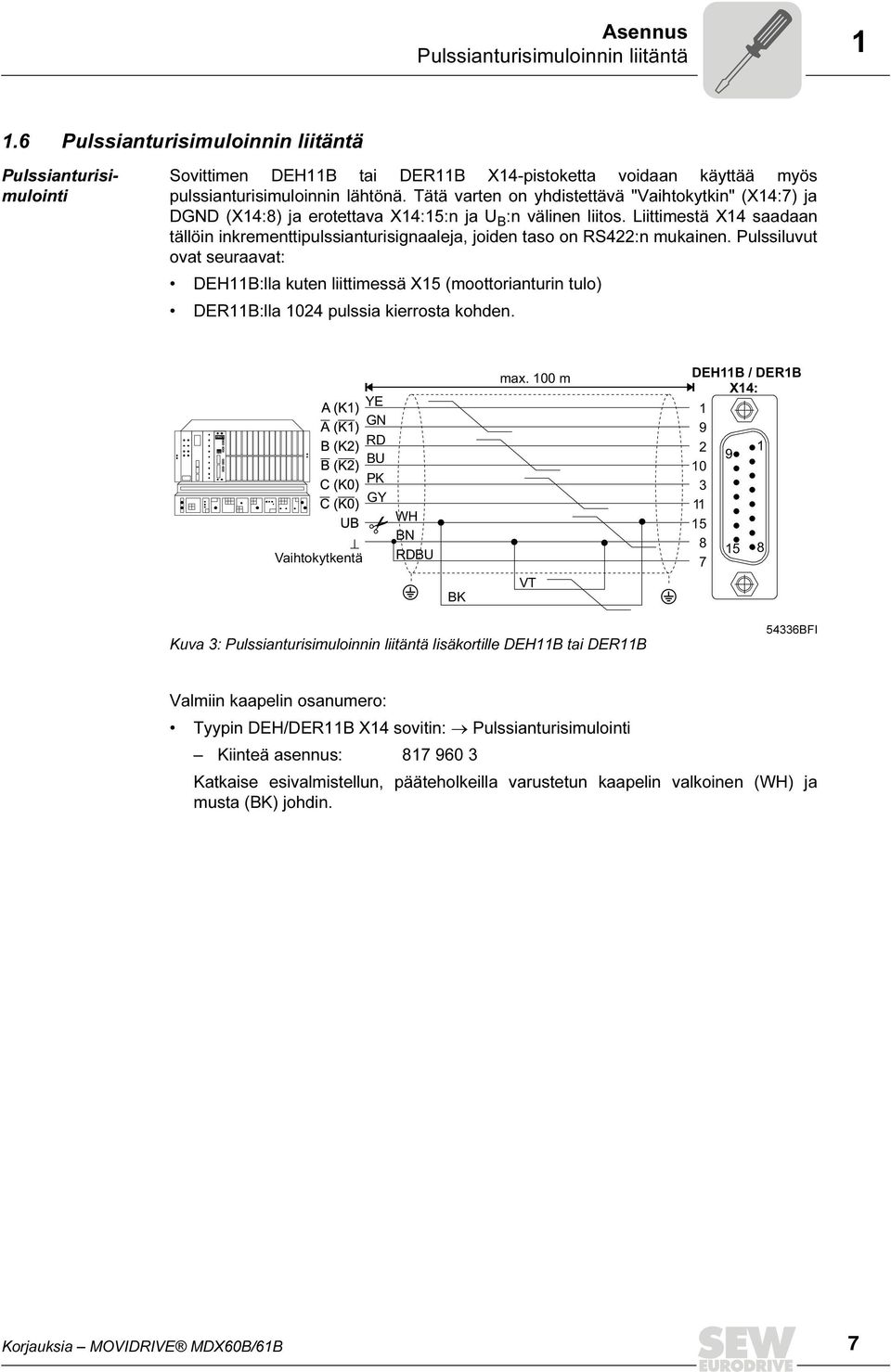 Asennus
Pulssianturisimuloinnin liitäntä

1

1.6 Pulssianturisimuloinnin liitäntä

Pulssianturisimulointi

Sovittimen DEH11B tai DER11B X14-pistoketta voidaan käyttää myös pulssianturisimuloinnin lähtönä. Tätä varten on yhdistettävä "Vaihtokytkin" (X14:7) ja DGND (X14:8) ja erotettava X14:15:n ja $U_B$:n välinen liitos. Liittimestä X14 saadaan tällöin inkrementtipulssianturisignaaleja, joiden taso on RS422:n mukainen. Pulssiluvut ovat seuraavat:

• DEH11B:lla kuten liittimessä X15 (moottorianturin tulo)

• DER11B:lla 1024 pulssia kierrosta kohden.

max. 100 m

DEH11B / DER1B
X14:

A (K1)
$\overline{A}$ (K1)
B (K2)
$\overline{B}$ (K2)
C (K0)
$\overline{C}$ (K0)
UB
⊥
Vaihtokytkentä

YE
GN
RD
BU
PK
GY
WH
BN
RDBU

BK
VT

1
9
2
10
3
11
15
8
7

9
1
15
8

Kuva 3: Pulssianturisimuloinnin liitäntä lisäkortille DEH11B tai DER11B

54336BFI

Valmiin kaapelin osanumero:

• Tyypin DEH/DER11B X14 sovitin: → Pulssianturisimulointi

– Kiinteä asennus: 817 960 3

Katkaise esivalmistellun, pääteholkeilla varustetun kaapelin valkoinen (WH) ja musta (BK) johdin.

Korjauksia – MOVIDRIVE® MDX60B/61B

SEW EURODRIVE

7